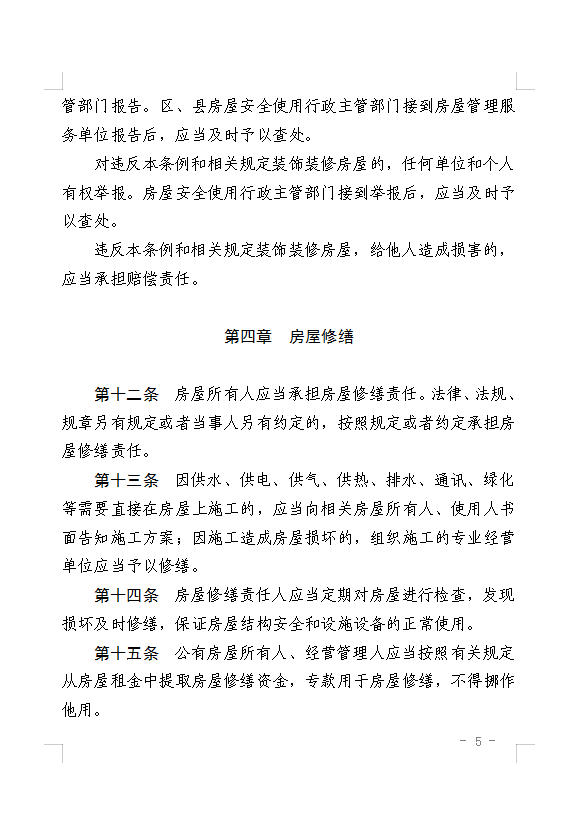 管部门报告。区、县房屋安全使用行政主管部门接到房屋管理服务单位报告后，应当及时予以查处。

对违反本条例和相关规定装饰装修房屋的，任何单位和个人有权举报。房屋安全使用行政主管部门接到举报后，应当及时予以查处。

违反本条例和相关规定装饰装修房屋，给他人造成损害的，应当承担赔偿责任。

第四章　房屋修缮

第十二条　房屋所有人应当承担房屋修缮责任。法律、法规、规章另有规定或者当事人另有约定的，按照规定或者约定承担房屋修缮责任。

第十三条　因供水、供电、供气、供热、排水、通讯、绿化等需要直接在房屋上施工的，应当向相关房屋所有人、使用人书面告知施工方案；因施工造成房屋损坏的，组织施工的专业经营单位应当予以修缮。

第十四条　房屋修缮责任人应当定期对房屋进行检查，发现损坏及时修缮，保证房屋结构安全和设施设备的正常使用。

第十五条　公有房屋所有人、经营管理人应当按照有关规定从房屋租金中提取房屋修缮资金，专款用于房屋修缮，不得挪作他用。

－ 5 －